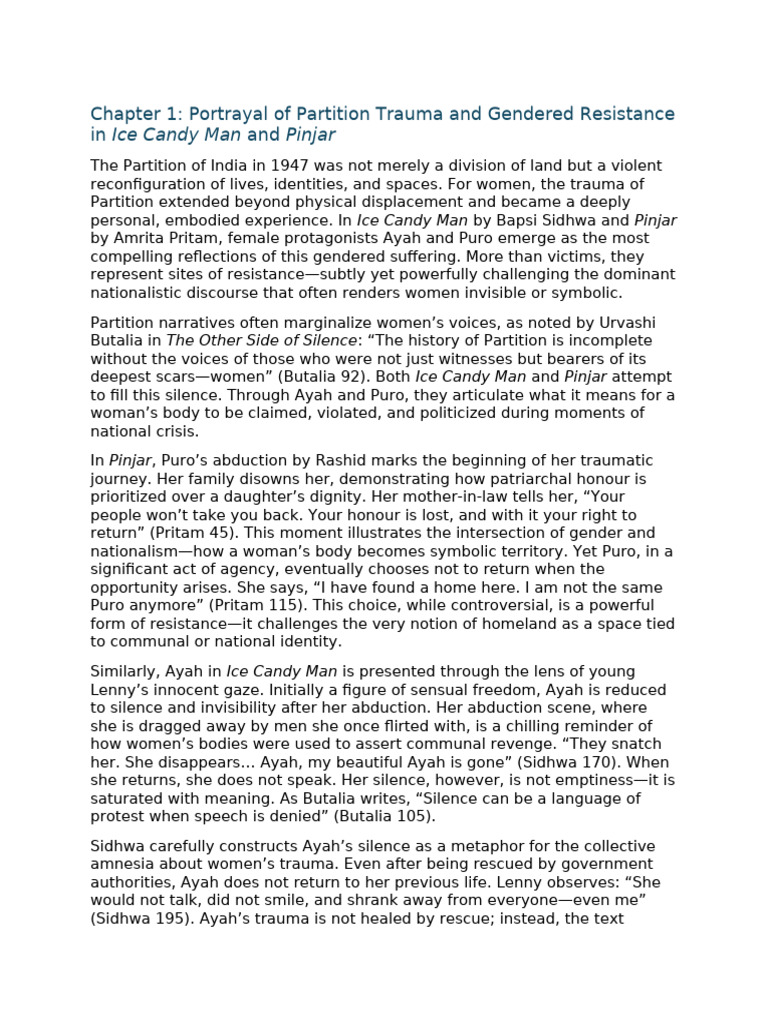 Chapter 1: Portrayal of Partition Trauma and Gendered Resistance in Ice Candy Man and Pinjar

The Partition of India in 1947 was not merely a division of land but a violent reconfiguration of lives, identities, and spaces. For women, the trauma of Partition extended beyond physical displacement and became a deeply personal, embodied experience. In Ice Candy Man by Bapsi Sidhwa and Pinjar by Amrita Pritam, female protagonists Ayah and Puro emerge as the most compelling reflections of this gendered suffering. More than victims, they represent sites of resistance—subtly yet powerfully challenging the dominant nationalistic discourse that often renders women invisible or symbolic.

Partition narratives often marginalize women's voices, as noted by Urvashi Butalia in The Other Side of Silence: "The history of Partition is incomplete without the voices of those who were not just witnesses but bearers of its deepest scars—women" (Butalia 92). Both Ice Candy Man and Pinjar attempt to fill this silence. Through Ayah and Puro, they articulate what it means for a woman's body to be claimed, violated, and politicized during moments of national crisis.

In Pinjar, Puro's abduction by Rashid marks the beginning of her traumatic journey. Her family disowns her, demonstrating how patriarchal honour is prioritized over a daughter's dignity. Her mother-in-law tells her, "Your people won't take you back. Your honour is lost, and with it your right to return" (Pritam 45). This moment illustrates the intersection of gender and nationalism—how a woman's body becomes symbolic territory. Yet Puro, in a significant act of agency, eventually chooses not to return when the opportunity arises. She says, "I have found a home here. I am not the same Puro anymore" (Pritam 115). This choice, while controversial, is a powerful form of resistance—it challenges the very notion of homeland as a space tied to communal or national identity.

Similarly, Ayah in Ice Candy Man is presented through the lens of young Lenny's innocent gaze. Initially a figure of sensual freedom, Ayah is reduced to silence and invisibility after her abduction. Her abduction scene, where she is dragged away by men she once flirted with, is a chilling reminder of how women's bodies were used to assert communal revenge. "They snatch her. She disappears… Ayah, my beautiful Ayah is gone" (Sidhwa 170). When she returns, she does not speak. Her silence, however, is not emptiness—it is saturated with meaning. As Butalia writes, "Silence can be a language of protest when speech is denied" (Butalia 105).

Sidhwa carefully constructs Ayah's silence as a metaphor for the collective amnesia about women's trauma. Even after being rescued by government authorities, Ayah does not return to her previous life. Lenny observes: "She would not talk, did not smile, and shrank away from everyone—even me" (Sidhwa 195). Ayah's trauma is not healed by rescue; instead, the text